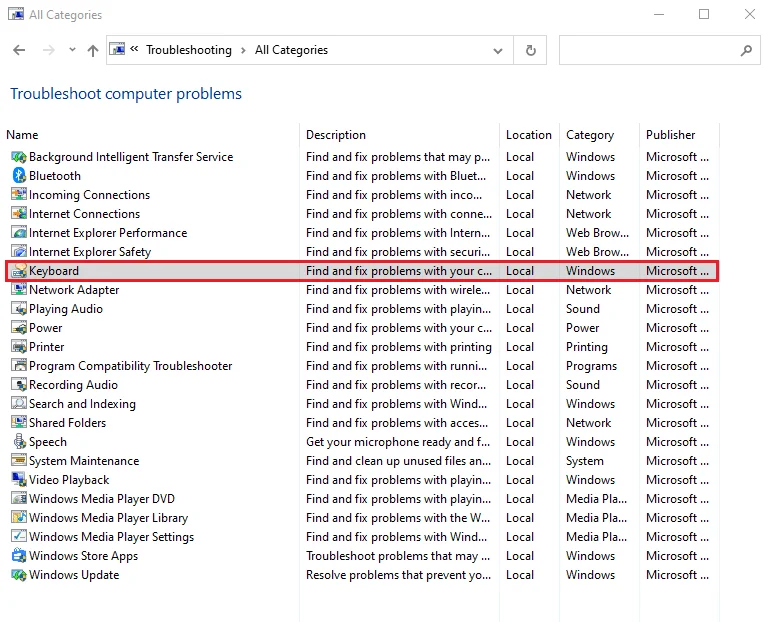 All Categories

« Troubleshooting › All Categories

Troubleshoot computer problems

| Name | Description | Location | Category | Publisher |
|---|---|---|---|---|
| Background Intelligent Transfer Service | Find and fix problems that may p... | Local | Windows | Microsoft ... |
| Bluetooth | Find and fix problems with Bluet... | Local | Windows | Microsoft ... |
| Incoming Connections | Find and fix problems with inco... | Local | Network | Microsoft ... |
| Internet Connections | Find and fix problems with conne... | Local | Network | Microsoft ... |
| Internet Explorer Performance | Find and fix problems with Intern... | Local | Web Brow... | Microsoft ... |
| Internet Explorer Safety | Find and fix problems with securi... | Local | Web Brow... | Microsoft ... |
| Keyboard | Find and fix problems with your c... | Local | Windows | Microsoft ... |
| Network Adapter | Find and fix problems with wirele... | Local | Network | Microsoft ... |
| Playing Audio | Find and fix problems with playin... | Local | Sound | Microsoft ... |
| Power | Find and fix problems with your c... | Local | Power | Microsoft ... |
| Printer | Find and fix problems with printing | Local | Printing | Microsoft ... |
| Program Compatibility Troubleshooter | Find and fix problems with runni... | Local | Programs | Microsoft ... |
| Recording Audio | Find and fix problems with recor... | Local | Sound | Microsoft ... |
| Search and Indexing | Find and fix problems with Wind... | Local | Windows | Microsoft ... |
| Shared Folders | Find and fix problems with acces... | Local | Network | Microsoft ... |
| Speech | Get your microphone ready and f... | Local | Windows | Microsoft ... |
| System Maintenance | Find and clean up unused files an... | Local | System | Microsoft ... |
| Video Playback | Find and fix problems with playin... | Local | Windows | Microsoft ... |
| Windows Media Player DVD | Find and fix problems with playin... | Local | Media Pla... | Microsoft ... |
| Windows Media Player Library | Find and fix problems with the W... | Local | Media Pla... | Microsoft ... |
| Windows Media Player Settings | Find and fix problems with Wind... | Local | Media Pla... | Microsoft ... |
| Windows Store Apps | Troubleshoot problems that may ... | Local | Windows | Microsoft ... |
| Windows Update | Resolve problems that prevent yo... | Local | Windows | Microsoft ... |